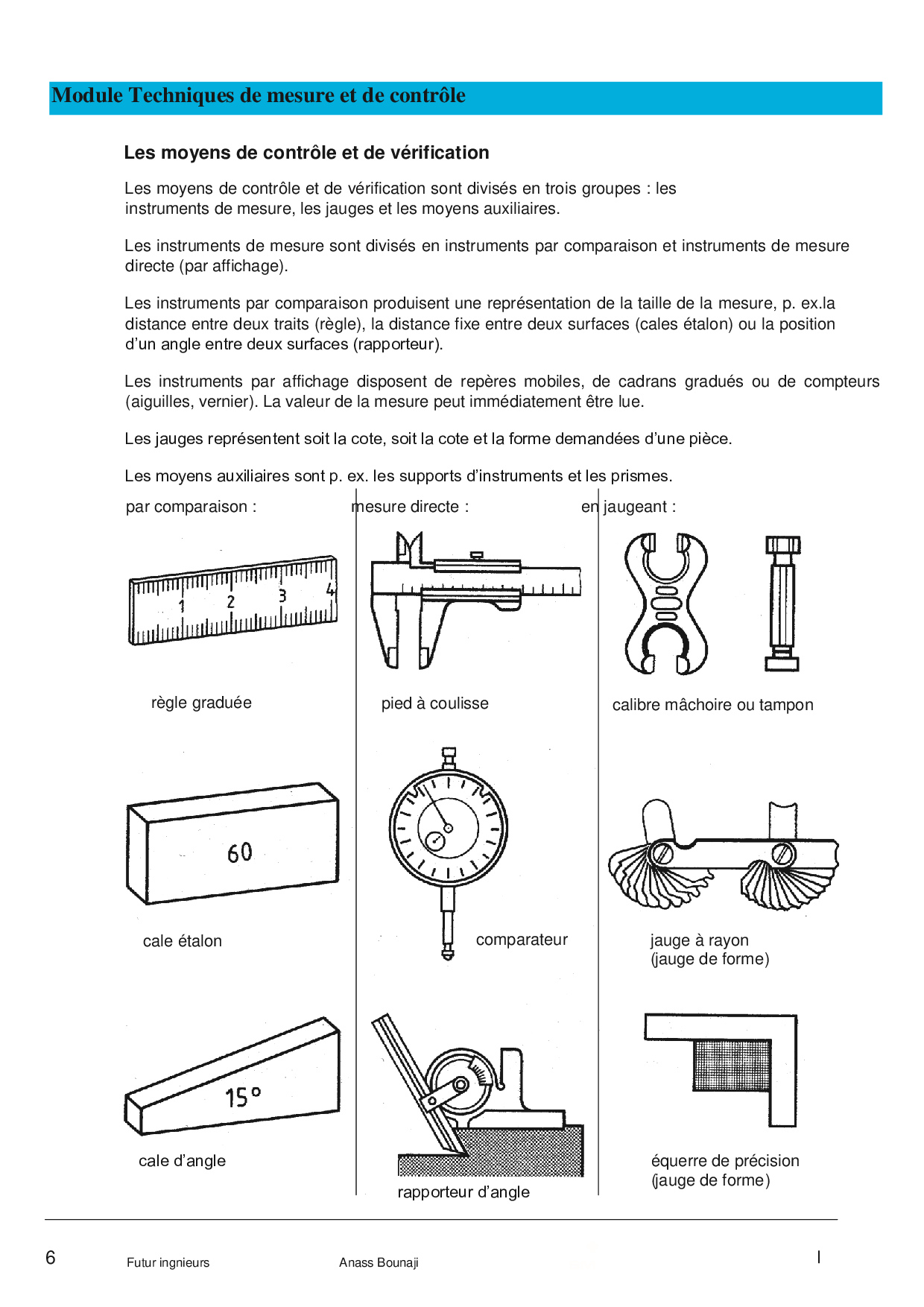 Module Techniques de mesure et de contrôle

Les moyens de contrôle et de vérification

Les moyens de contrôle et de vérification sont divisés en trois groupes : les instruments de mesure, les jauges et les moyens auxiliaires.

Les instruments de mesure sont divisés en instruments par comparaison et instruments de mesure directe (par affichage).

Les instruments par comparaison produisent une représentation de la taille de la mesure, p. ex.la distance entre deux traits (règle), la distance fixe entre deux surfaces (cales étalon) ou la position d'un angle entre deux surfaces (rapporteur).

Les instruments par affichage disposent de repères mobiles, de cadrans gradués ou de compteurs (aiguilles, vernier). La valeur de la mesure peut immédiatement être lue.

Les jauges représentent soit la cote, soit la cote et la forme demandées d'une pièce.

Les moyens auxiliaires sont p. ex. les supports d'instruments et les prismes.

par comparaison :

1 2 3 4

règle graduée

60

cale étalon

15°

cale d'angle

mesure directe :

pied à coulisse

comparateur

rapporteur d'angle

en jaugeant :

calibre mâchoire ou tampon

jauge à rayon
(jauge de forme)

équerre de précision
(jauge de forme)

6 Futur ingnieurs Anass Bounaji I